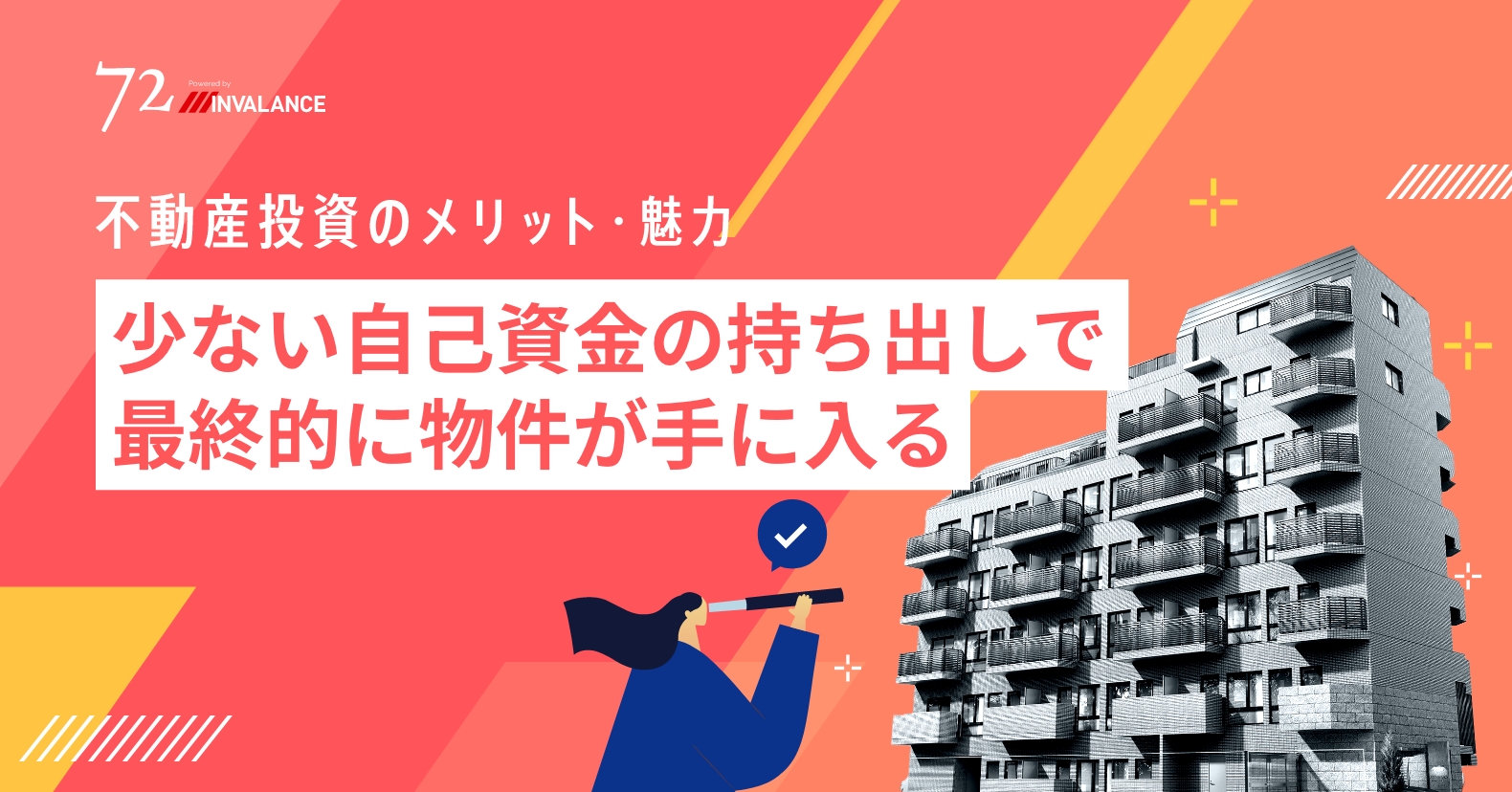 72 Powered by INVALANCE

不動産投資のメリット・魅力

少ない自己資金の持ち出しで
最終的に物件が手に入る